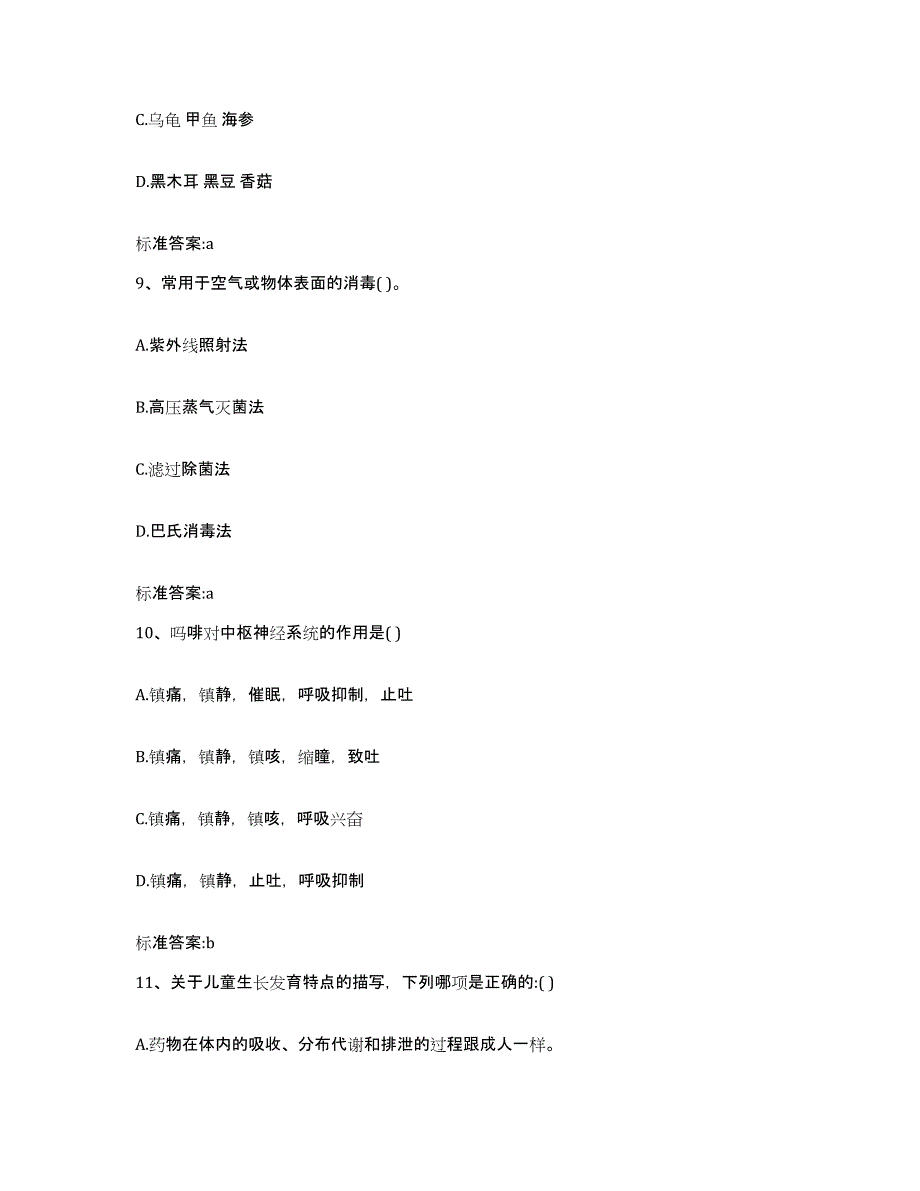 C.乌龟 甲鱼 海参

D.黑木耳 黑豆 香菇

标准答案:a

9、常用于空气或物体表面的消毒( )。

A.紫外线照射法

B.高压蒸气灭菌法

C.滤过除菌法

D.巴氏消毒法

标准答案:a

10、吗啡对中枢神经系统的作用是( )

A.镇痛，镇静，催眠，呼吸抑制，止吐

B.镇痛，镇静，镇咳，缩瞳，致吐

C.镇痛，镇静，镇咳，呼吸兴奋

D.镇痛，镇静，止吐，呼吸抑制

标准答案:b

11、关于儿童生长发育特点的描写，下列哪项是正确的:( )

A.药物在体内的吸收、分布代谢和排泄的过程跟成人一样。